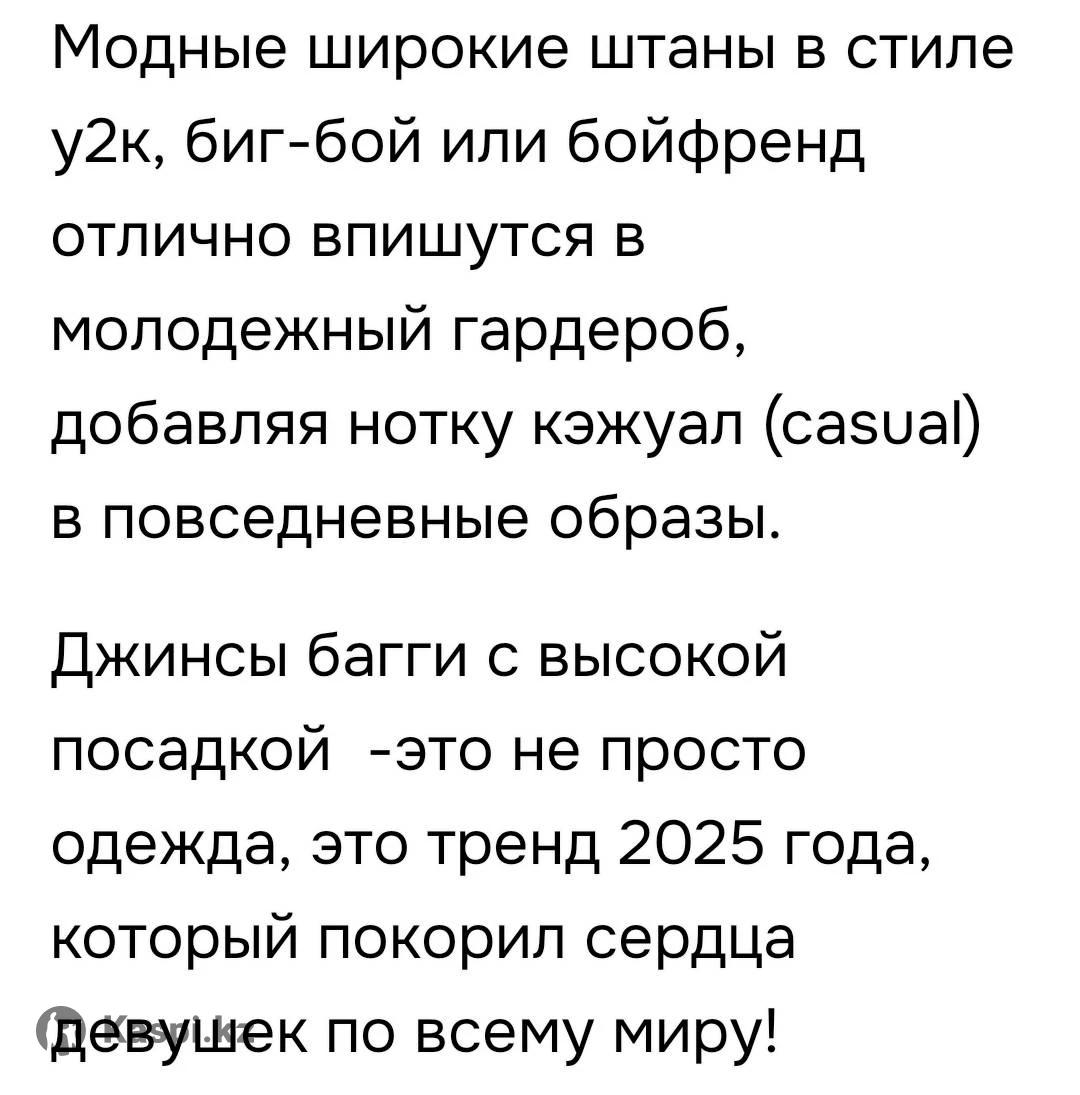 Модные широкие штаны в стиле у2к, биг-бой или бойфренд отлично впишутся в молодежный гардероб, добавляя нотку кэжуал (casual) в повседневные образы.

Джинсы багги с высокой посадкой -это не просто одежда, это тренд 2025 года, который покорил сердца девушек по всему миру!

Kaspi.kz